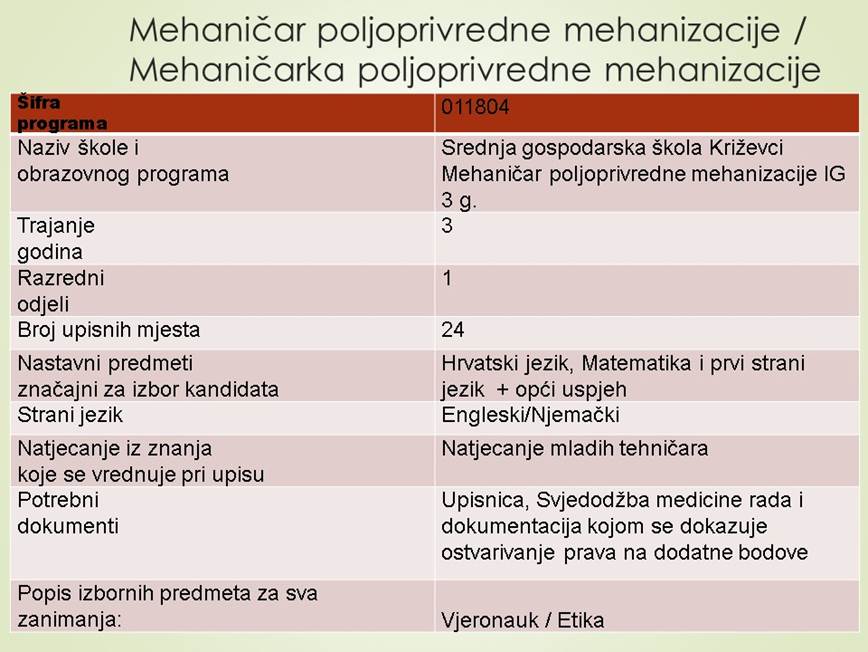 Mehaničar poljoprivredne mehanizacije / Mehaničarka poljoprivredne mehanizacije

| Šifra programa | 011804 |
|---|---|
| Naziv škole i obrazovnog programa | Srednja gospodarska škola Križevci Mehaničar poljoprivredne mehanizacije IG 3 g. |
| Trajanje godina | 3 |
| Razredni odjeli | 1 |
| Broj upisnih mjesta | 24 |
| Nastavni predmeti značajni za izbor kandidata | Hrvatski jezik, Matematika i prvi strani jezik + opći uspjeh |
| Strani jezik | Engleski/Njemački |
| Natjecanje iz znanja koje se vrednuje pri upisu | Natjecanje mladih tehničara |
| Potrebni dokumenti | Upisnica, Svjedodžba medicine rada i dokumentacija kojom se dokazuje ostvarivanje prava na dodatne bodove |
| Popis izbornih predmeta za sva zanimanja: | Vjeronauk / Etika |